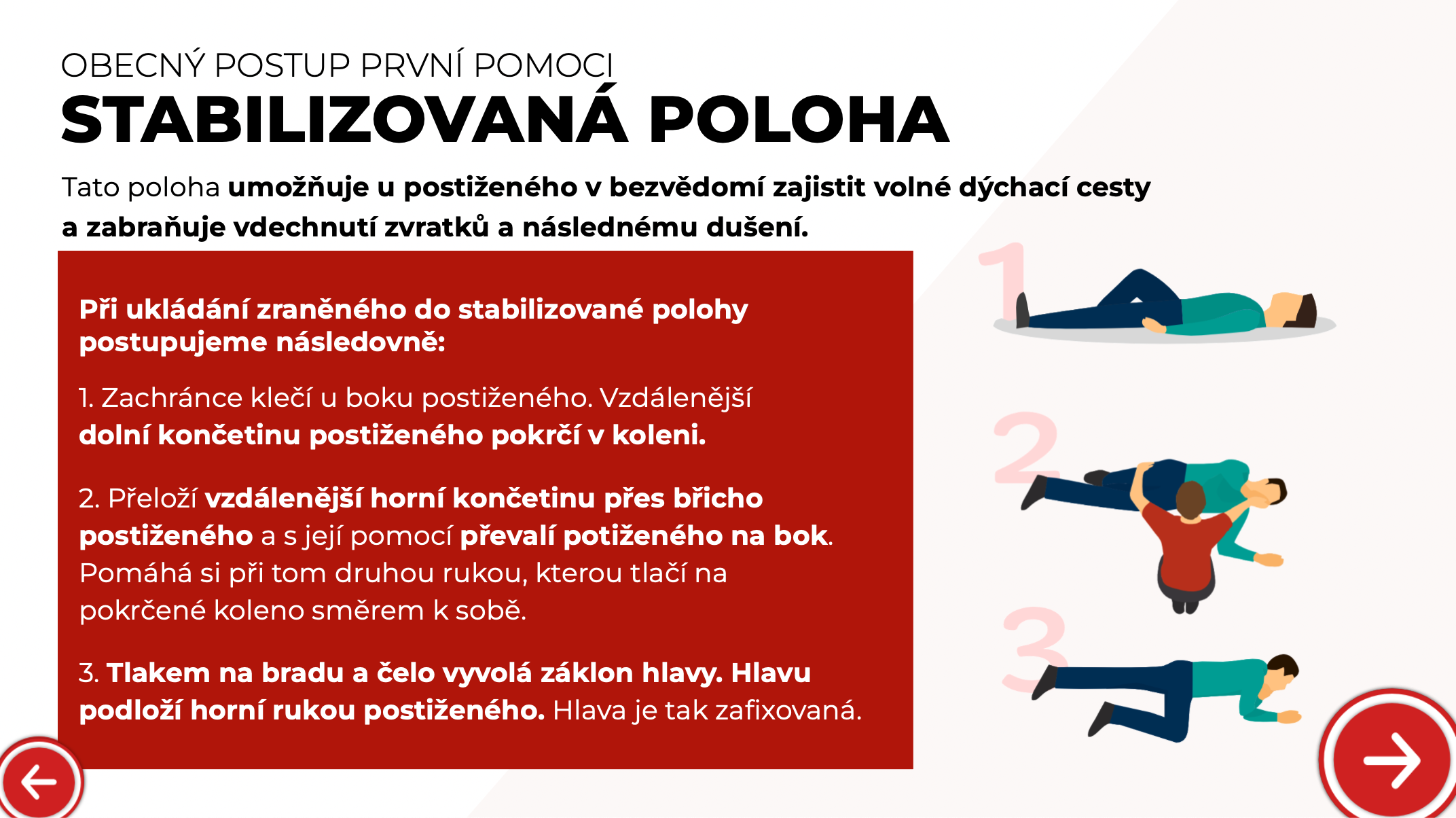 OBECNÝ POSTUP PRVNÍ POMOCI
STABILIZOVANÁ POLOHA

Tato poloha umožňuje u postiženého v bezvědomí zajistit volné dýchací cesty a zabraňuje vdechnutí zvratků a následnému dušení.

Při ukládání zraněného do stabilizované polohy postupujeme následovně:

1. Zachránce klečí u boku postiženého. Vzdálenější dolní končetinu postiženého pokrčí v koleni.

2. Přeloží vzdálenější horní končetinu přes břicho postiženého a s její pomocí převalí potiženého na bok. Pomáhá si při tom druhou rukou, kterou tlačí na pokrčené koleno směrem k sobě.

3. Tlakem na bradu a čelo vyvolá záklon hlavy. Hlavu podloží horní rukou postiženého. Hlava je tak zafixovaná.

1

2

3